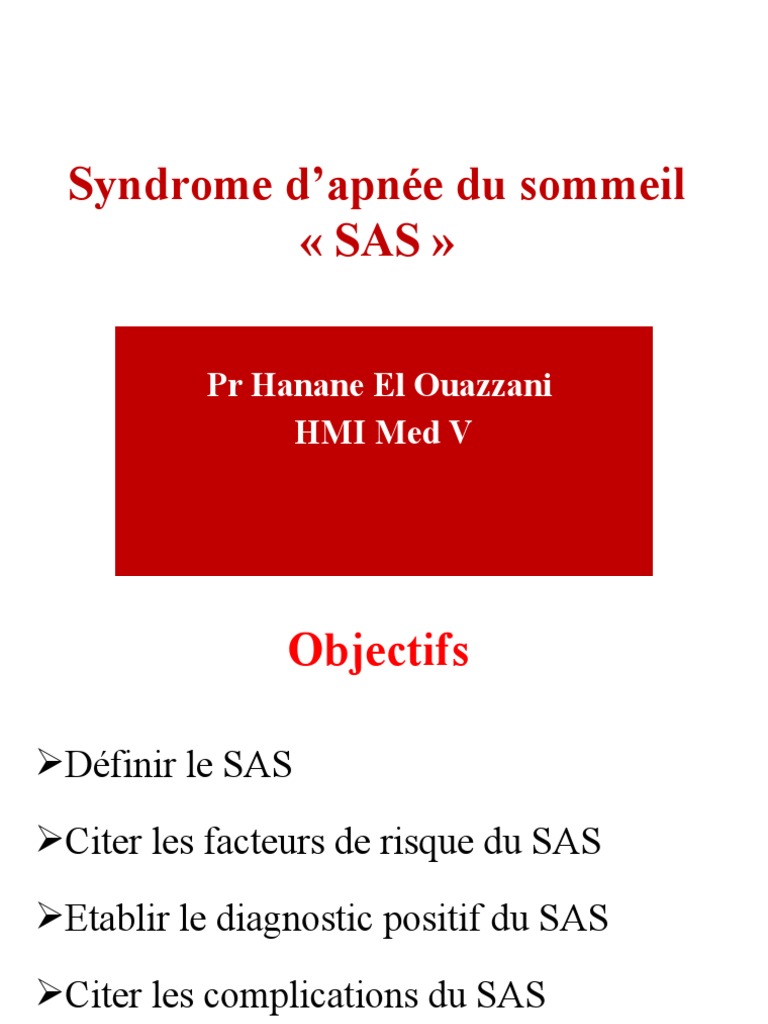 Syndrome d’apnée du sommeil
« SAS »

Pr Hanane El Ouazzani
HMI Med V

Objectifs

➢Définir le SAS

➢Citer les facteurs de risque du SAS

➢Etablir le diagnostic positif du SAS

➢Citer les complications du SAS